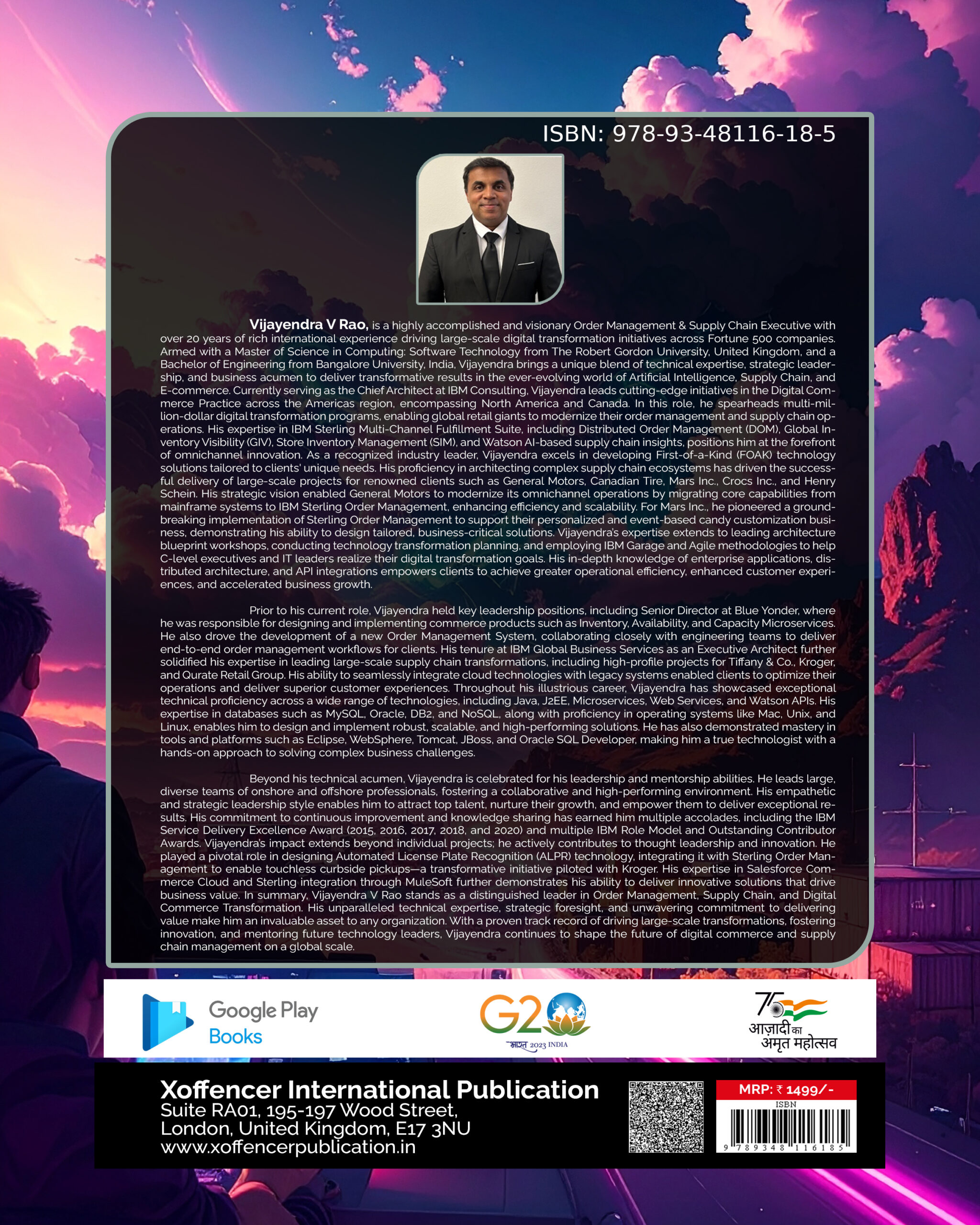 ISBN: 978-93-48116-18-5

Vijayendra V Rao, is a highly accomplished and visionary Order Management & Supply Chain Executive with over 20 years of rich international experience driving large-scale digital transformation initiatives across Fortune 500 companies. Armed with a Master of Science in Computing: Software Technology from The Robert Gordon University, United Kingdom, and a Bachelor of Engineering from Bangalore University, India, Vijayendra brings a unique blend of technical expertise, strategic leadership, and business acumen to deliver transformative results in the ever-evolving world of Artificial Intelligence, Supply Chain, and E-commerce. Currently serving as the Chief Architect at IBM Consulting, Vijayendra leads cutting-edge initiatives in the Digital Commerce Practice across the Americas region, encompassing North America and Canada. In this role, he spearheads multi-million-dollar digital transformation programs, enabling global retail giants to modernize their order management and supply chain operations. His expertise in IBM Sterling Multi-Channel Fulfillment Suite, including Distributed Order Management (DOM), Global Inventory Visibility (GIV), Store Inventory Management (SIM), and Watson AI-based supply chain insights, positions him at the forefront of omnichannel innovation. As a recognized industry leader, Vijayendra excels in developing First-of-a-Kind (FOAK) technology solutions tailored to clients' unique needs. His proficiency in architecting complex supply chain ecosystems has driven the successful delivery of large-scale projects for renowned clients such as General Motors, Canadian Tire, Mars Inc., Crocs Inc., and Henry Schein. His strategic vision enabled General Motors to modernize its omnichannel operations by migrating core capabilities from mainframe systems to IBM Sterling Order Management, enhancing efficiency and scalability. For Mars Inc., he pioneered a groundbreaking implementation of Sterling Order Management to support their personalized and event-based candy customization business, demonstrating his ability to design tailored, business-critical solutions. Vijayendra's expertise extends to leading architecture blueprint workshops, conducting technology transformation planning, and employing IBM Garage and Agile methodologies to help C-level executives and IT leaders realize their digital transformation goals. His in-depth knowledge of enterprise applications, distributed architecture, and API integrations empowers clients to achieve greater operational efficiency, enhanced customer experiences, and accelerated business growth.

Prior to his current role, Vijayendra held key leadership positions, including Senior Director at Blue Yonder, where he was responsible for designing and implementing commerce products such as Inventory, Availability, and Capacity Microservices. He also drove the development of a new Order Management System, collaborating closely with engineering teams to deliver end-to-end order management workflows for clients. His tenure at IBM Global Business Services as an Executive Architect further solidified his expertise in leading large-scale supply chain transformations, including high-profile projects for Tiffany & Co., Kroger, and Qurate Retail Group. His ability to seamlessly integrate cloud technologies with legacy systems enabled clients to optimize their operations and deliver superior customer experiences. Throughout his illustrious career, Vijayendra has showcased exceptional technical proficiency across a wide range of technologies, including Java, J2EE, Microservices, Web Services, and Watson APIs. His expertise in databases such as MySQL, Oracle, DB2, and NoSQL, along with proficiency in operating systems like Mac, Unix, and Linux, enables him to design and implement robust, scalable, and high-performing solutions. He has also demonstrated mastery in tools and platforms such as Eclipse, WebSphere, Tomcat, JBoss, and Oracle SQL Developer, making him a true technologist with a hands-on approach to solving complex business challenges.

Beyond his technical acumen, Vijayendra is celebrated for his leadership and mentorship abilities. He leads large, diverse teams of onshore and offshore professionals, fostering a collaborative and high-performing environment. His empathetic and strategic leadership style enables him to attract top talent, nurture their growth, and empower them to deliver exceptional results. His commitment to continuous improvement and knowledge sharing has earned him multiple accolades, including the IBM Service Delivery Excellence Award (2015, 2016, 2017, 2018, and 2020) and multiple IBM Role Model and Outstanding Contributor Awards. Vijayendra's impact extends beyond individual projects; he actively contributes to thought leadership and innovation. He played a pivotal role in designing Automated License Plate Recognition (ALPR) technology, integrating it with Sterling Order Management to enable touchless curbside pickups—a transformative initiative piloted with Kroger. His expertise in Salesforce Commerce Cloud and Sterling integration through MuleSoft further demonstrates his ability to deliver innovative solutions that drive business value. In summary, Vijayendra V Rao stands as a distinguished leader in Order Management, Supply Chain, and Digital Commerce Transformation. His unparalleled technical expertise, strategic foresight, and unwavering commitment to delivering value make him an invaluable asset to any organization. With a proven track record of driving large-scale transformations, fostering innovation, and mentoring future technology leaders, Vijayendra continues to shape the future of digital commerce and supply chain management on a global scale.

Google Play Books

G20 भारत 2023 INDIA

75 आज़ादी का अमृत महोत्सव

Xoffencer International Publication
Suite RA01, 195-197 Wood Street,
London, United Kingdom, E17 3NU
www.xoffencerpublication.in

MRP: ₹ 1499/-
ISBN
9 789348 116185